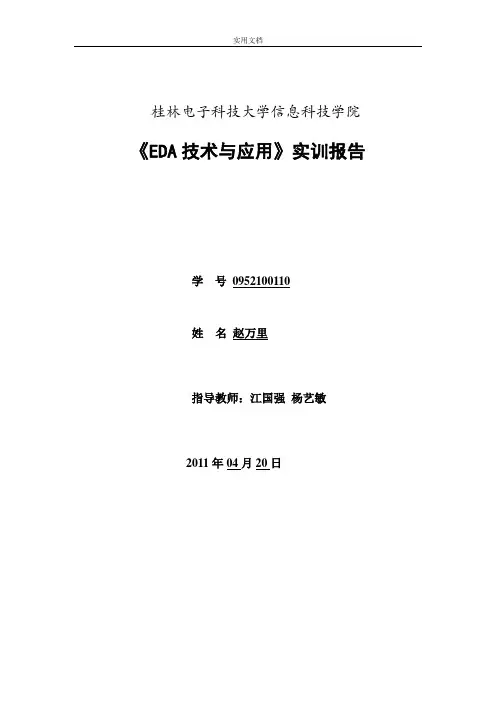 实用文档

桂林电子科技大学信息科技学院

《EDA技术与应用》实训报告

学 号 0952100110

姓 名 赵万里

指导教师：江国强 杨艺敏

2011年04月20日